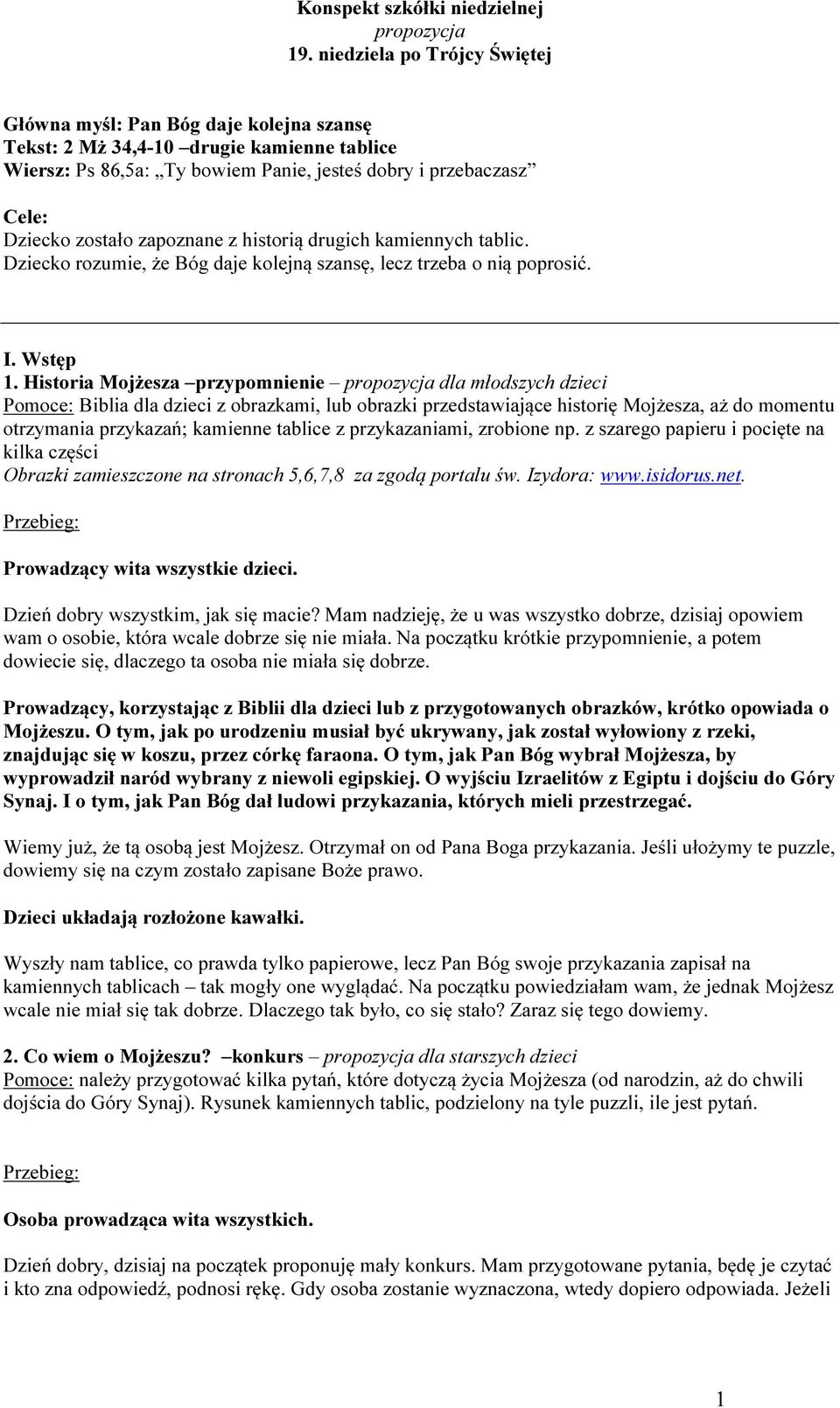 Konspekt szkółki niedzielnej
propozycja
19. niedziela po Trójcy Świętej

Główna myśl: Pan Bóg daje kolejna szansę
Tekst: 2 Mż 34,4-10 –drugie kamienne tablice
Wiersz: Ps 86,5a: „Ty bowiem Panie, jesteś dobry i przebaczasz”

Cele:
Dziecko zostało zapoznane z historią drugich kamiennych tablic.
Dziecko rozumie, że Bóg daje kolejną szansę, lecz trzeba o nią poprosić.

I. Wstęp
1. Historia Mojżesza –przypomnienie – propozycja dla młodszych dzieci
Pomoce: Biblia dla dzieci z obrazkami, lub obrazki przedstawiające historię Mojżesza, aż do momentu otrzymania przykazań; kamienne tablice z przykazaniami, zrobione np. z szarego papieru i pocięte na kilka części
Obrazki zamieszczone na stronach 5,6,7,8 za zgodą portalu św. Izydora: www.isidorus.net.

Przebieg:

Prowadzący wita wszystkie dzieci.

Dzień dobry wszystkim, jak się macie? Mam nadzieję, że u was wszystko dobrze, dzisiaj opowiem wam o osobie, która wcale dobrze się nie miała. Na początku krótkie przypomnienie, a potem dowiecie się, dlaczego ta osoba nie miała się dobrze.

Prowadzący, korzystając z Biblii dla dzieci lub z przygotowanych obrazków, krótko opowiada o Mojżeszu. O tym, jak po urodzeniu musiał być ukrywany, jak został wyłowiony z rzeki, znajdując się w koszu, przez córkę faraona. O tym, jak Pan Bóg wybrał Mojżesza, by wyprowadził naród wybrany z niewoli egipskiej. O wyjściu Izraelitów z Egiptu i dojściu do Góry Synaj. I o tym, jak Pan Bóg dał ludowi przykazania, których mieli przestrzegać.

Wiemy już, że tą osobą jest Mojżesz. Otrzymał on od Pana Boga przykazania. Jeśli ułożymy te puzzle, dowiemy się na czym zostało zapisane Boże prawo.

Dzieci układają rozłożone kawałki.

Wyszły nam tablice, co prawda tylko papierowe, lecz Pan Bóg swoje przykazania zapisał na kamiennych tablicach – tak mogły one wyglądać. Na początku powiedziałam wam, że jednak Mojżesz wcale nie miał się tak dobrze. Dlaczego tak było, co się stało? Zaraz się tego dowiemy.

2. Co wiem o Mojżeszu? –konkurs – propozycja dla starszych dzieci
Pomoce: należy przygotować kilka pytań, które dotyczą życia Mojżesza (od narodzin, aż do chwili dojścia do Góry Synaj). Rysunek kamiennych tablic, podzielony na tyle puzzli, ile jest pytań.

Przebieg:

Osoba prowadząca wita wszystkich.

Dzień dobry, dzisiaj na początek proponuję mały konkurs. Mam przygotowane pytania, będę je czytać i kto zna odpowiedź, podnosi rękę. Gdy osoba zostanie wyznaczona, wtedy dopiero odpowiada. Jeżeli

1